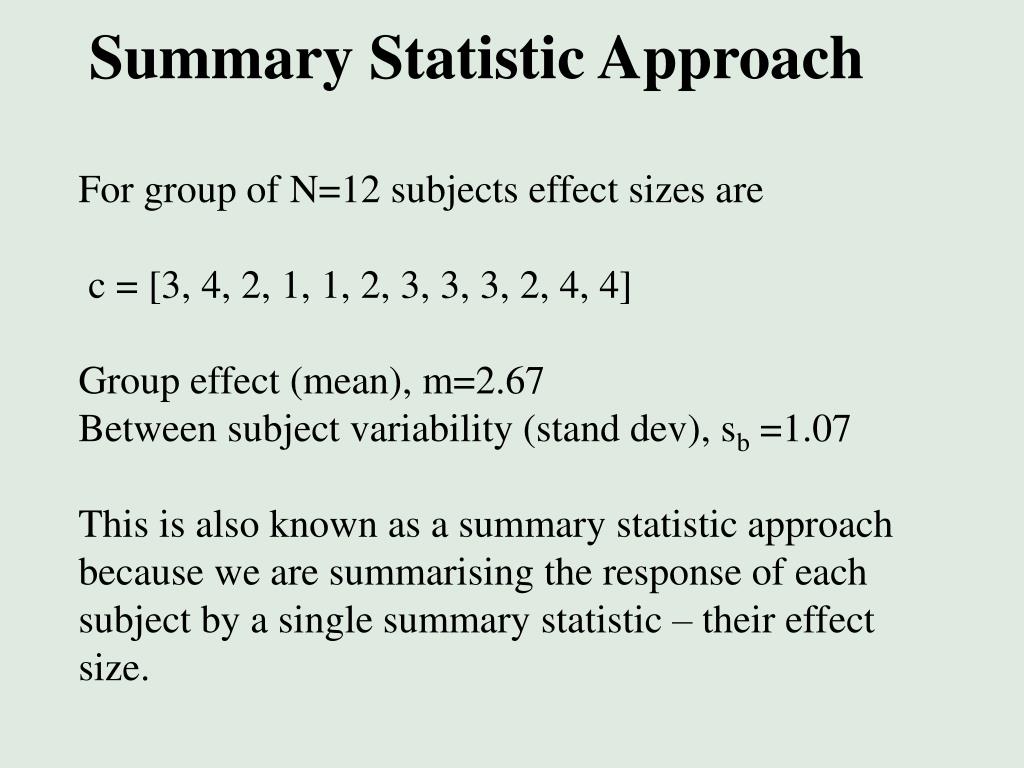 Summary Statistic Approach

For group of N=12 subjects effect sizes are

c = [3, 4, 2, 1, 1, 2, 3, 3, 3, 2, 4, 4]

Group effect (mean), m=2.67
Between subject variability (stand dev), $s_b$ =1.07

This is also known as a summary statistic approach because we are summarising the response of each subject by a single summary statistic – their effect size.